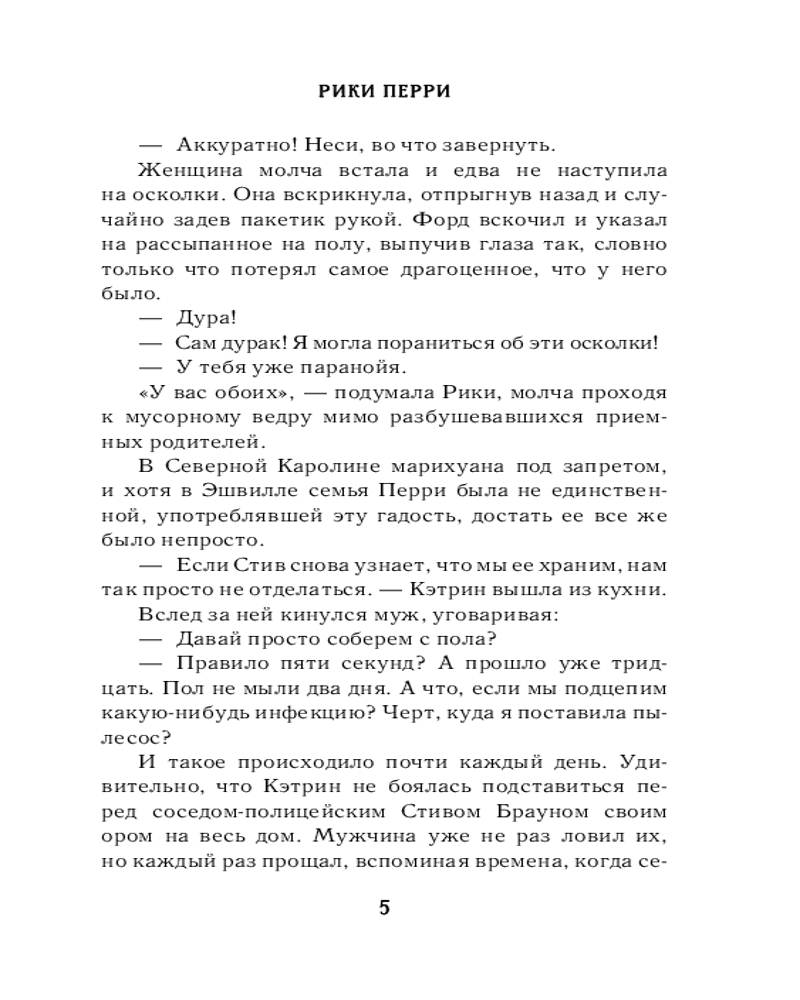 РИКИ ПЕРРИ

— Аккуратно! Неси, во что завернуть.

Женщина молча встала и едва не наступила на осколки. Она вскрикнула, отпрыгнув назад и случайно задев пакетик рукой. Форд вскочил и указал на рассыпанное на полу, выпучив глаза так, словно только что потерял самое драгоценное, что у него было.

— Дура!

— Сам дурак! Я могла пораниться об эти осколки!

— У тебя уже паранойя.

«У вас обоих», — подумала Рики, молча проходя к мусорному ведру мимо разбушевавшихся приемных родителей.

В Северной Каролине марихуана под запретом, и хотя в Эшвилле семья Перри была не единственной, употреблявшей эту гадость, достать ее все же было непросто.

— Если Стив снова узнает, что мы ее храним, нам так просто не отделаться. — Кэтрин вышла из кухни.

Вслед за ней кинулся муж, уговаривая:

— Давай просто соберем с пола?

— Правило пяти секунд? А прошло уже тридцать. Пол не мыли два дня. А что, если мы подцепим какую-нибудь инфекцию? Черт, куда я поставила пылесос?

И такое происходило почти каждый день. Удивительно, что Кэтрин не боялась подставиться перед соседом-полицейским Стивом Брауном своим ором на весь дом. Мужчина уже не раз ловил их, но каждый раз прощал, вспоминая времена, когда се-

5